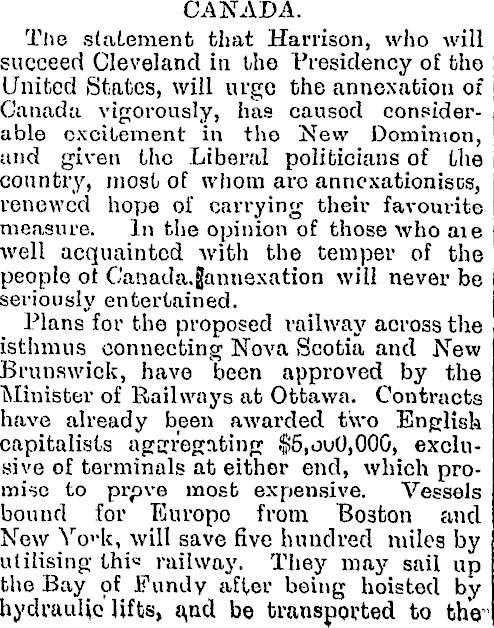 CANADA.

The statement that Harrison, who will succeed Cleveland in the Presidency of the United States, will urge the annexation of Canada vigorously, has caused considerable excitement in the New Dominion, and given the Liberal politicians of the country, most of whom are annexationists, renewed hope of carrying their favourite measure. In the opinion of those who are well acquainted with the temper of the people of Canada, annexation will never be seriously entertained.

Plans for the proposed railway across the isthmus connecting Nova Scotia and New Brunswick, have been approved by the Minister of Railways at Ottawa. Contracts have already been awarded two English capitalists aggregating $5,000,000, exclusive of terminals at either end, which promise to prove most expensive. Vessels bound for Europe from Boston and New York, will save five hundred miles by utilising this railway. They may sail up the Bay of Fundy after being hoisted by hydraulic lifts, and be transported to the